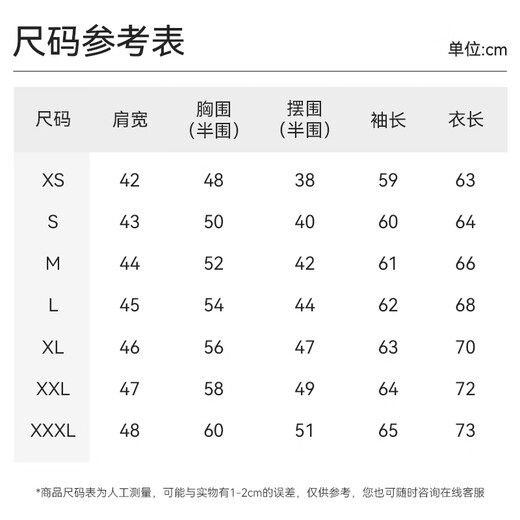 尺码参考表

单位:cm

| 尺码 | 肩宽 | 胸围（半围） | 摆围（半围） | 袖长 | 衣长 |
|---|---|---|---|---|---|
| XS | 42 | 48 | 38 | 59 | 63 |
| S | 43 | 50 | 40 | 60 | 64 |
| M | 44 | 52 | 42 | 61 | 66 |
| L | 45 | 54 | 44 | 62 | 68 |
| XL | 46 | 56 | 47 | 63 | 70 |
| XXL | 47 | 58 | 49 | 64 | 72 |
| XXXL | 48 | 60 | 51 | 65 | 73 |

*商品尺码表为人工测量，可能与实物有1-2cm的误差，仅供参考，您也可随时咨询在线客服